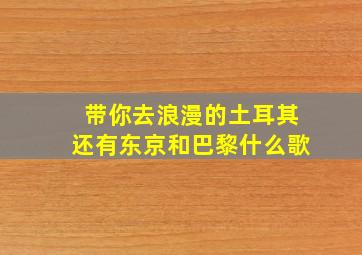 带你去浪漫的土耳其
还有东京和巴黎什么歌